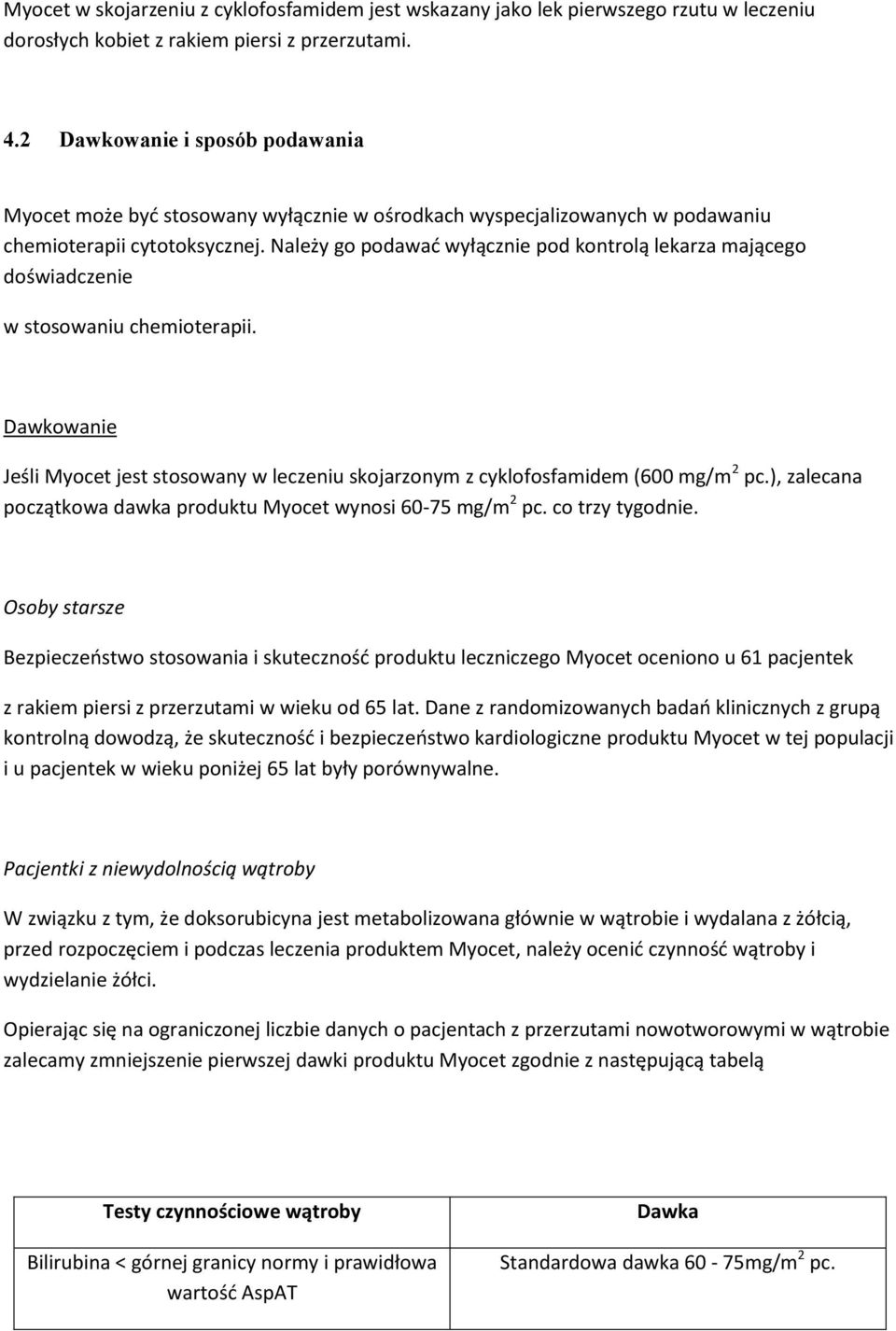 Myocet w skojarzeniu z cyklofosfamidem jest wskazany jako lek pierwszego rzutu w leczeniu dorosłych kobiet z rakiem piersi z przerzutami.

4.2 Dawkowanie i sposób podawania

Myocet może być stosowany wyłącznie w ośrodkach wyspecjalizowanych w podawaniu chemioterapii cytotoksycznej. Należy go podawać wyłącznie pod kontrolą lekarza mającego doświadczenie

w stosowaniu chemioterapii.

Dawkowanie

Jeśli Myocet jest stosowany w leczeniu skojarzonym z cyklofosfamidem (600 mg/m$^2$ pc.), zalecana początkowa dawka produktu Myocet wynosi 60-75 mg/m$^2$ pc. co trzy tygodnie.

Osoby starsze

Bezpieczeństwo stosowania i skuteczność produktu leczniczego Myocet oceniono u 61 pacjentek

z rakiem piersi z przerzutami w wieku od 65 lat. Dane z randomizowanych badań klinicznych z grupą kontrolną dowodzą, że skuteczność i bezpieczeństwo kardiologiczne produktu Myocet w tej populacji i u pacjentek w wieku poniżej 65 lat były porównywalne.

Pacjentki z niewydolnością wątroby

W związku z tym, że doksorubicyna jest metabolizowana głównie w wątrobie i wydalana z żółcią, przed rozpoczęciem i podczas leczenia produktem Myocet, należy ocenić czynność wątroby i wydzielanie żółci.

Opierając się na ograniczonej liczbie danych o pacjentach z przerzutami nowotworowymi w wątrobie zalecamy zmniejszenie pierwszej dawki produktu Myocet zgodnie z następującą tabelą

| Testy czynnościowe wątroby | Dawka |
|---|---|
| Bilirubina < górnej granicy normy i prawidłowa wartość AspAT | Standardowa dawka 60 - 75mg/m$^2$ pc. |